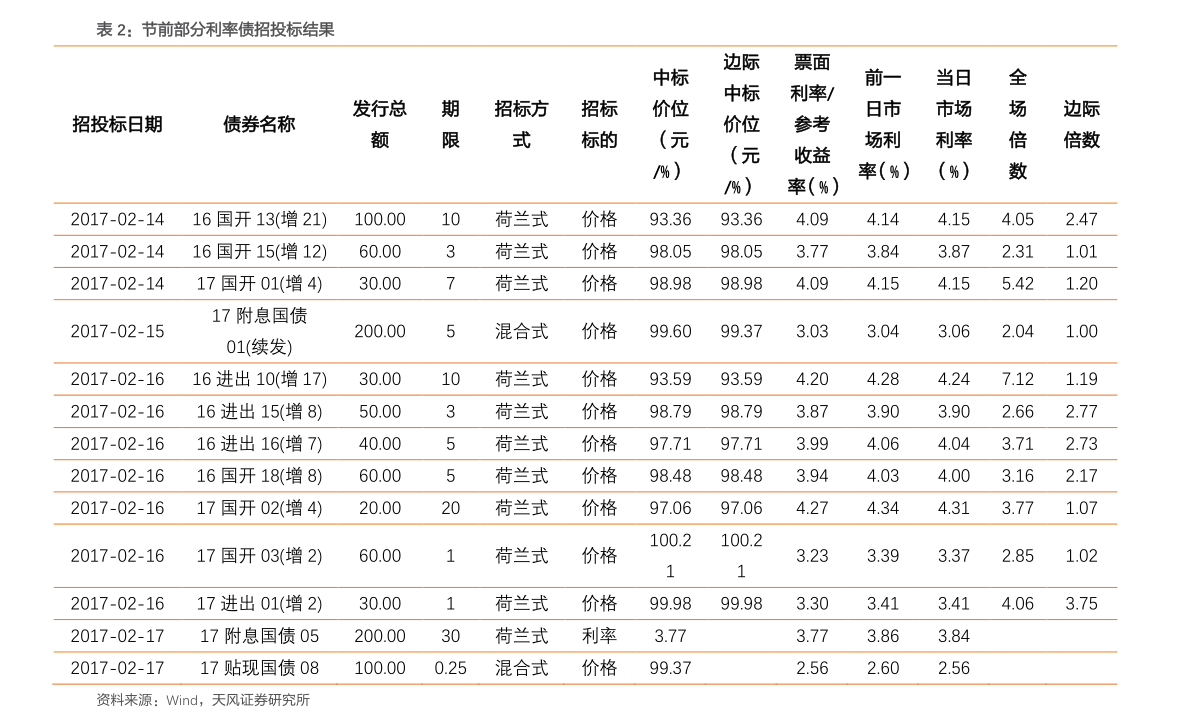 表 2：节前部分利率债招投标结果

| 招投标日期 | 债券名称 | 发行总额 | 期限 | 招标方式 | 招标标的 | 中标价位（元/%） | 边际中标价位（元/%） | 票面利率/参考收益率(%) | 前一日市场利率(%) | 当日市场利率(%) | 全场倍数 | 边际倍数 |
|---|---|---|---|---|---|---|---|---|---|---|---|---|
| 2017-02-14 | 16 国开 13(增 21) | 100.00 | 10 | 荷兰式 | 价格 | 93.36 | 93.36 | 4.09 | 4.14 | 4.15 | 4.05 | 2.47 |
| 2017-02-14 | 16 国开 15(增 12) | 60.00 | 3 | 荷兰式 | 价格 | 98.05 | 98.05 | 3.77 | 3.84 | 3.87 | 2.31 | 1.01 |
| 2017-02-14 | 17 国开 01(增 4) | 30.00 | 7 | 荷兰式 | 价格 | 98.98 | 98.98 | 4.09 | 4.15 | 4.15 | 5.42 | 1.20 |
| 2017-02-15 | 17 附息国债 01(续发) | 200.00 | 5 | 混合式 | 价格 | 99.60 | 99.37 | 3.03 | 3.04 | 3.06 | 2.04 | 1.00 |
| 2017-02-16 | 16 进出 10(增 17) | 30.00 | 10 | 荷兰式 | 价格 | 93.59 | 93.59 | 4.20 | 4.28 | 4.24 | 7.12 | 1.19 |
| 2017-02-16 | 16 进出 15(增 8) | 50.00 | 3 | 荷兰式 | 价格 | 98.79 | 98.79 | 3.87 | 3.90 | 3.90 | 2.66 | 2.77 |
| 2017-02-16 | 16 进出 16(增 7) | 40.00 | 5 | 荷兰式 | 价格 | 97.71 | 97.71 | 3.99 | 4.06 | 4.04 | 3.71 | 2.73 |
| 2017-02-16 | 16 国开 18(增 8) | 60.00 | 5 | 荷兰式 | 价格 | 98.48 | 98.48 | 3.94 | 4.03 | 4.00 | 3.16 | 2.17 |
| 2017-02-16 | 17 国开 02(增 4) | 20.00 | 20 | 荷兰式 | 价格 | 97.06 | 97.06 | 4.27 | 4.34 | 4.31 | 3.77 | 1.07 |
| 2017-02-16 | 17 国开 03(增 2) | 60.00 | 1 | 荷兰式 | 价格 | 100.21 | 100.21 | 3.23 | 3.39 | 3.37 | 2.85 | 1.02 |
| 2017-02-16 | 17 进出 01(增 2) | 30.00 | 1 | 荷兰式 | 价格 | 99.98 | 99.98 | 3.30 | 3.41 | 3.41 | 4.06 | 3.75 |
| 2017-02-17 | 17 附息国债 05 | 200.00 | 30 | 荷兰式 | 利率 | 3.77 | | 3.77 | 3.86 | 3.84 | | |
| 2017-02-17 | 17 贴现国债 08 | 100.00 | 0.25 | 混合式 | 价格 | 99.37 | | 2.56 | 2.60 | 2.56 | | |

资料来源：Wind，天风证券研究所